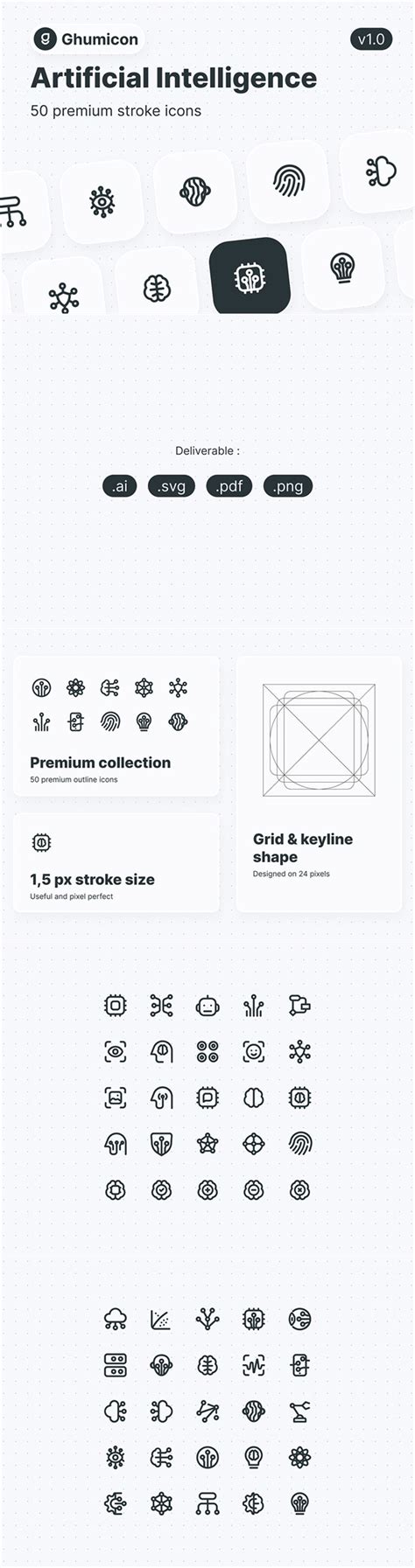 Ghumicon

v1.0

Artificial Intelligence

50 premium stroke icons

Deliverable :

.ai

.svg

.pdf

.png

Premium collection

50 premium outline icons

1,5 px stroke size

Useful and pixel perfect

Grid & keyline shape

Designed on 24 pixels